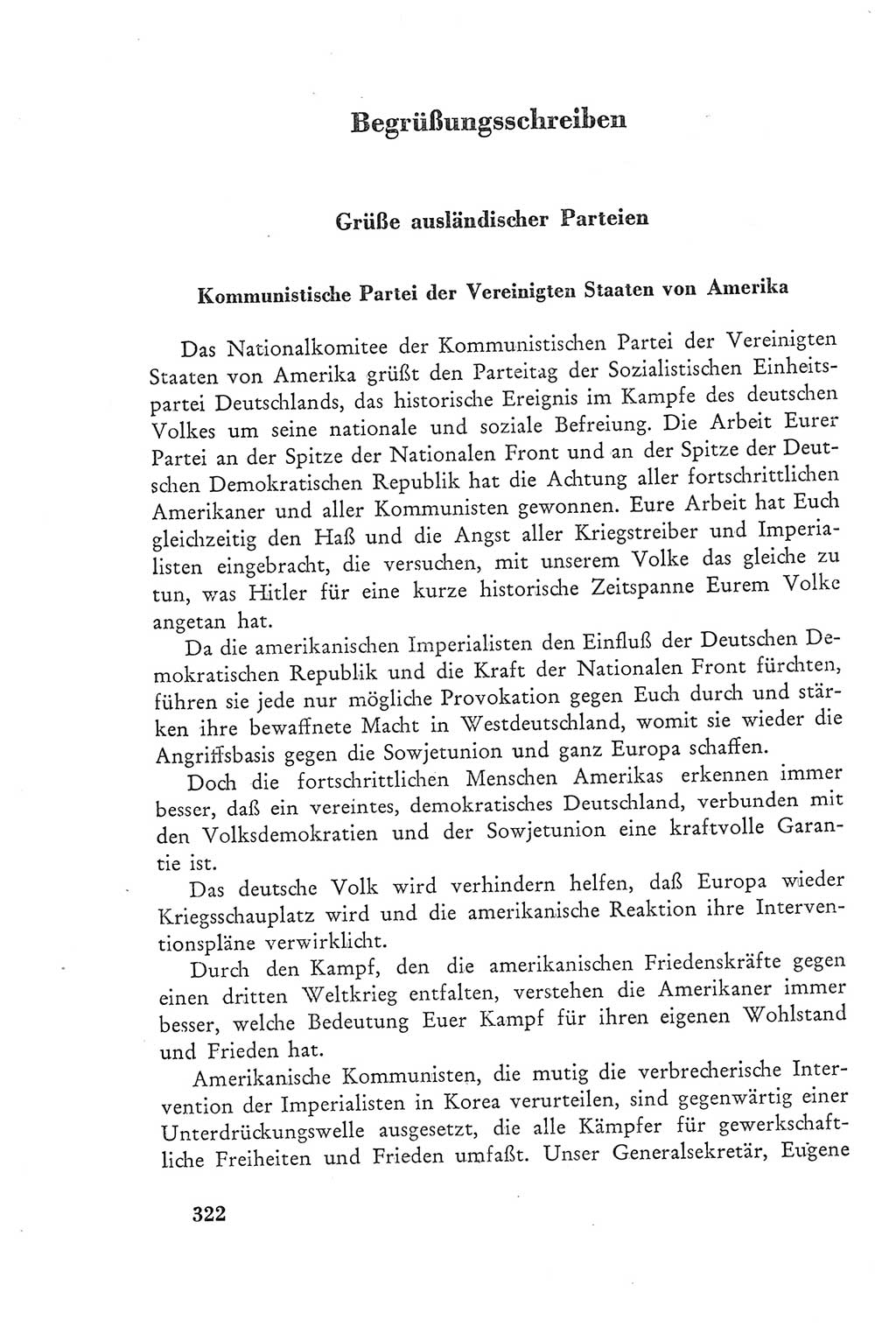 Begrüßungsschreiben

Grüße ausländischer Parteien

Kommunistische Partei der Vereinigten Staaten von Amerika

Das Nationalkomitee der Kommunistischen Partei der Vereinigten Staaten von Amerika grüßt den Parteitag der Sozialistischen Einheitspartei Deutschlands, das historische Ereignis im Kampfe des deutschen Volkes um seine nationale und soziale Befreiung. Die Arbeit Eurer Partei an der Spitze der Nationalen Front und an der Spitze der Deutschen Demokratischen Republik hat die Achtung aller fortschrittlichen Amerikaner und aller Kommunisten gewonnen. Eure Arbeit hat Euch gleichzeitig den Haß und die Angst aller Kriegstreiber und Imperialisten eingebracht, die versuchen, mit unserem Volke das gleiche zu tun, was Hitler für eine kurze historische Zeitspanne Eurem Volke angetan hat.

Da die amerikanischen Imperialisten den Einfluß der Deutschen Demokratischen Republik und die Kraft der Nationalen Front fürchten, führen sie jede nur mögliche Provokation gegen Euch durch und stärken ihre bewaffnete Macht in Westdeutschland, womit sie wieder die Angriffsbasis gegen die Sowjetunion und ganz Europa schaffen.

Doch die fortschrittlichen Menschen Amerikas erkennen immer besser, daß ein vereintes, demokratisches Deutschland, verbunden mit den Volksdemokratien und der Sowjetunion eine kraftvolle Garantie ist.

Das deutsche Volk wird verhindern helfen, daß Europa wieder Kriegsschauplatz wird und die amerikanische Reaktion ihre Interventionspläne verwirklicht.

Durch den Kampf, den die amerikanischen Friedenskräfte gegen einen dritten Weltkrieg entfalten, verstehen die Amerikaner immer besser, welche Bedeutung Euer Kampf für ihren eigenen Wohlstand und Frieden hat.

Amerikanische Kommunisten, die mutig die verbrecherische Intervention der Imperialisten in Korea verurteilen, sind gegenwärtig einer Unterdrückungswelle ausgesetzt, die alle Kämpfer für gewerkschaftliche Freiheiten und Frieden umfaßt. Unser Generalsekretär, Eugene

322